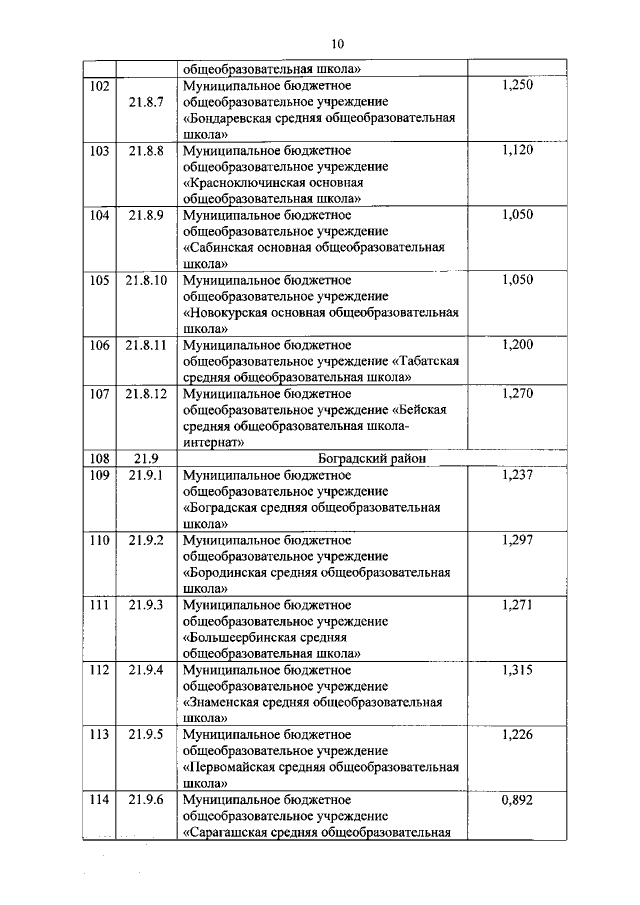 10

|  |  |  |  |
|---|---|---|---|
|  |  | общеобразовательная школа» |  |
| 102 | 21.8.7 | Муниципальное бюджетное общеобразовательное учреждение «Бондаревская средняя общеобразовательная школа» | 1,250 |
| 103 | 21.8.8 | Муниципальное бюджетное общеобразовательное учреждение «Красноключинская основная общеобразовательная школа» | 1,120 |
| 104 | 21.8.9 | Муниципальное бюджетное общеобразовательное учреждение «Сабинская основная общеобразовательная школа» | 1,050 |
| 105 | 21.8.10 | Муниципальное бюджетное общеобразовательное учреждение «Новокурская основная общеобразовательная школа» | 1,050 |
| 106 | 21.8.11 | Муниципальное бюджетное общеобразовательное учреждение «Табатская средняя общеобразовательная школа» | 1,200 |
| 107 | 21.8.12 | Муниципальное бюджетное общеобразовательное учреждение «Бейская средняя общеобразовательная школа-интернат» | 1,270 |
| 108 | 21.9 | Боградский район |  |
| 109 | 21.9.1 | Муниципальное бюджетное общеобразовательное учреждение «Боградская средняя общеобразовательная школа» | 1,237 |
| 110 | 21.9.2 | Муниципальное бюджетное общеобразовательное учреждение «Бородинская средняя общеобразовательная школа» | 1,297 |
| 111 | 21.9.3 | Муниципальное бюджетное общеобразовательное учреждение «Большеербинская средняя общеобразовательная школа» | 1,271 |
| 112 | 21.9.4 | Муниципальное бюджетное общеобразовательное учреждение «Знаменская средняя общеобразовательная школа» | 1,315 |
| 113 | 21.9.5 | Муниципальное бюджетное общеобразовательное учреждение «Первомайская средняя общеобразовательная школа» | 1,226 |
| 114 | 21.9.6 | Муниципальное бюджетное общеобразовательное учреждение «Сарагашская средняя общеобразовательная | 0,892 |